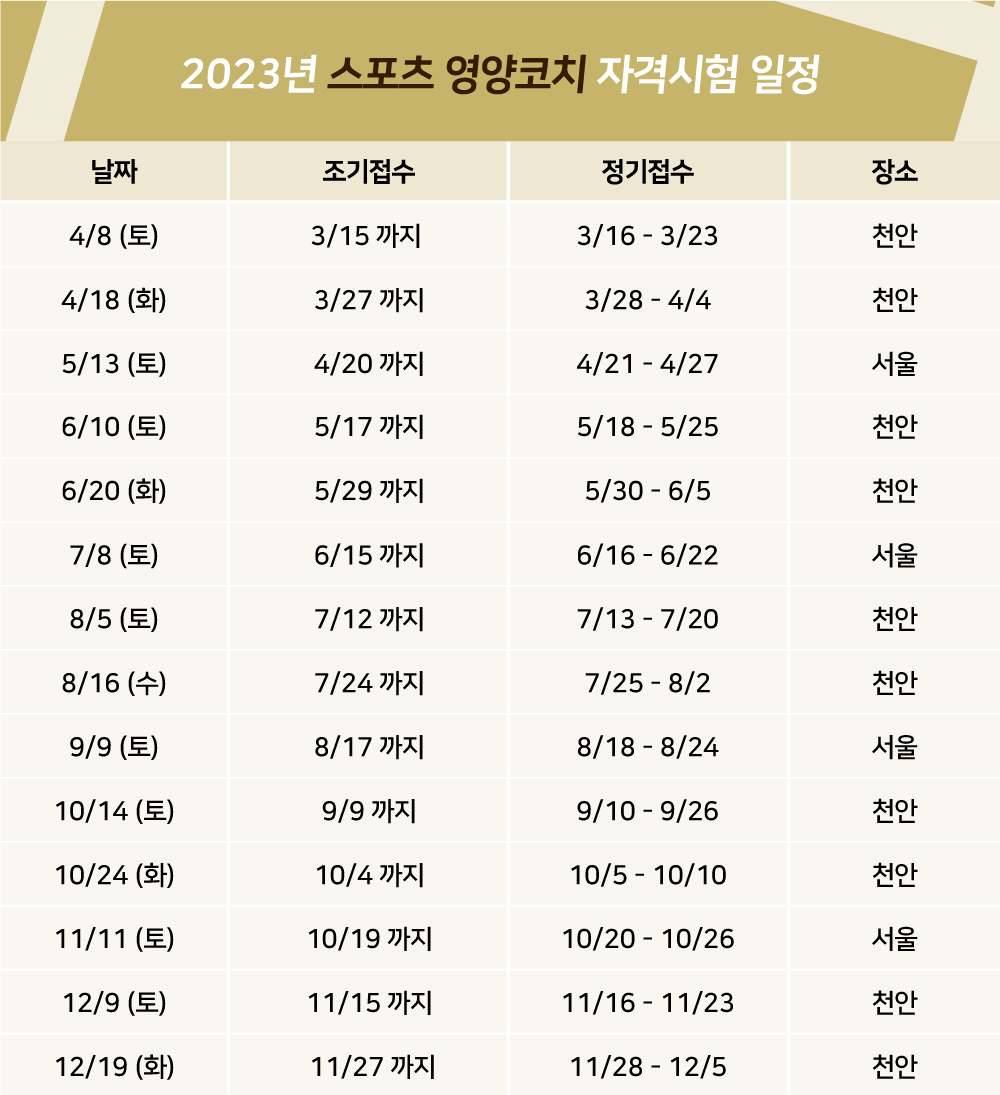 2023년 스포츠 영양코치 자격시험 일정

| 날짜 | 조기접수 | 정기접수 | 장소 |
|---|---|---|---|
| 4/8 (토) | 3/15 까지 | 3/16 - 3/23 | 천안 |
| 4/18 (화) | 3/27 까지 | 3/28 - 4/4 | 천안 |
| 5/13 (토) | 4/20 까지 | 4/21 - 4/27 | 서울 |
| 6/10 (토) | 5/17 까지 | 5/18 - 5/25 | 천안 |
| 6/20 (화) | 5/29 까지 | 5/30 - 6/5 | 천안 |
| 7/8 (토) | 6/15 까지 | 6/16 - 6/22 | 서울 |
| 8/5 (토) | 7/12 까지 | 7/13 - 7/20 | 천안 |
| 8/16 (수) | 7/24 까지 | 7/25 - 8/2 | 천안 |
| 9/9 (토) | 8/17 까지 | 8/18 - 8/24 | 서울 |
| 10/14 (토) | 9/9 까지 | 9/10 - 9/26 | 천안 |
| 10/24 (화) | 10/4 까지 | 10/5 - 10/10 | 천안 |
| 11/11 (토) | 10/19 까지 | 10/20 - 10/26 | 서울 |
| 12/9 (토) | 11/15 까지 | 11/16 - 11/23 | 천안 |
| 12/19 (화) | 11/27 까지 | 11/28 - 12/5 | 천안 |